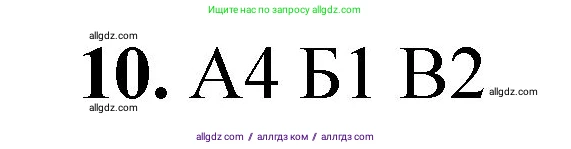 Ищите нас по запросу allgdz.com

allgdz.com

10. А4 Б1 В2

allgdz.com

allgdz.com

allgdz com / аллгдз ком / аллгдз com